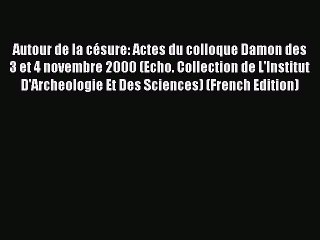 Autour de la césure: Actes du colloque Damon des 3 et 4 novembre 2000 (Echo. Collection de L'Institut D'Archeologie Et Des Sciences) (French Edition)